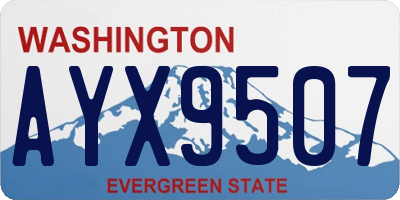 WASHINGTON
AYX9507
EVERGREEN STATE